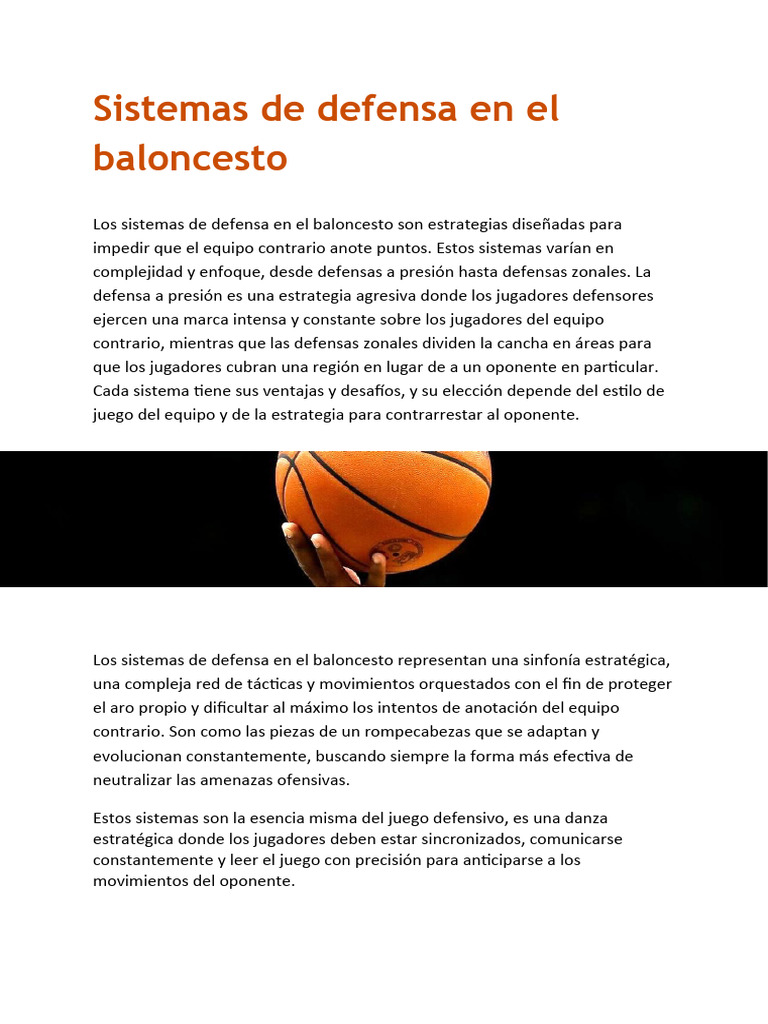 Sistemas de defensa en el baloncesto

Los sistemas de defensa en el baloncesto son estrategias diseñadas para impedir que el equipo contrario anote puntos. Estos sistemas varían en complejidad y enfoque, desde defensas a presión hasta defensas zonales. La defensa a presión es una estrategia agresiva donde los jugadores defensores ejercen una marca intensa y constante sobre los jugadores del equipo contrario, mientras que las defensas zonales dividen la cancha en áreas para que los jugadores cubran una región en lugar de a un oponente en particular. Cada sistema tiene sus ventajas y desafíos, y su elección depende del estilo de juego del equipo y de la estrategia para contrarrestar al oponente.

Los sistemas de defensa en el baloncesto representan una sinfonía estratégica, una compleja red de tácticas y movimientos orquestados con el fin de proteger el aro propio y dificultar al máximo los intentos de anotación del equipo contrario. Son como las piezas de un rompecabezas que se adaptan y evolucionan constantemente, buscando siempre la forma más efectiva de neutralizar las amenazas ofensivas.

Estos sistemas son la esencia misma del juego defensivo, es una danza estratégica donde los jugadores deben estar sincronizados, comunicarse constantemente y leer el juego con precisión para anticiparse a los movimientos del oponente.